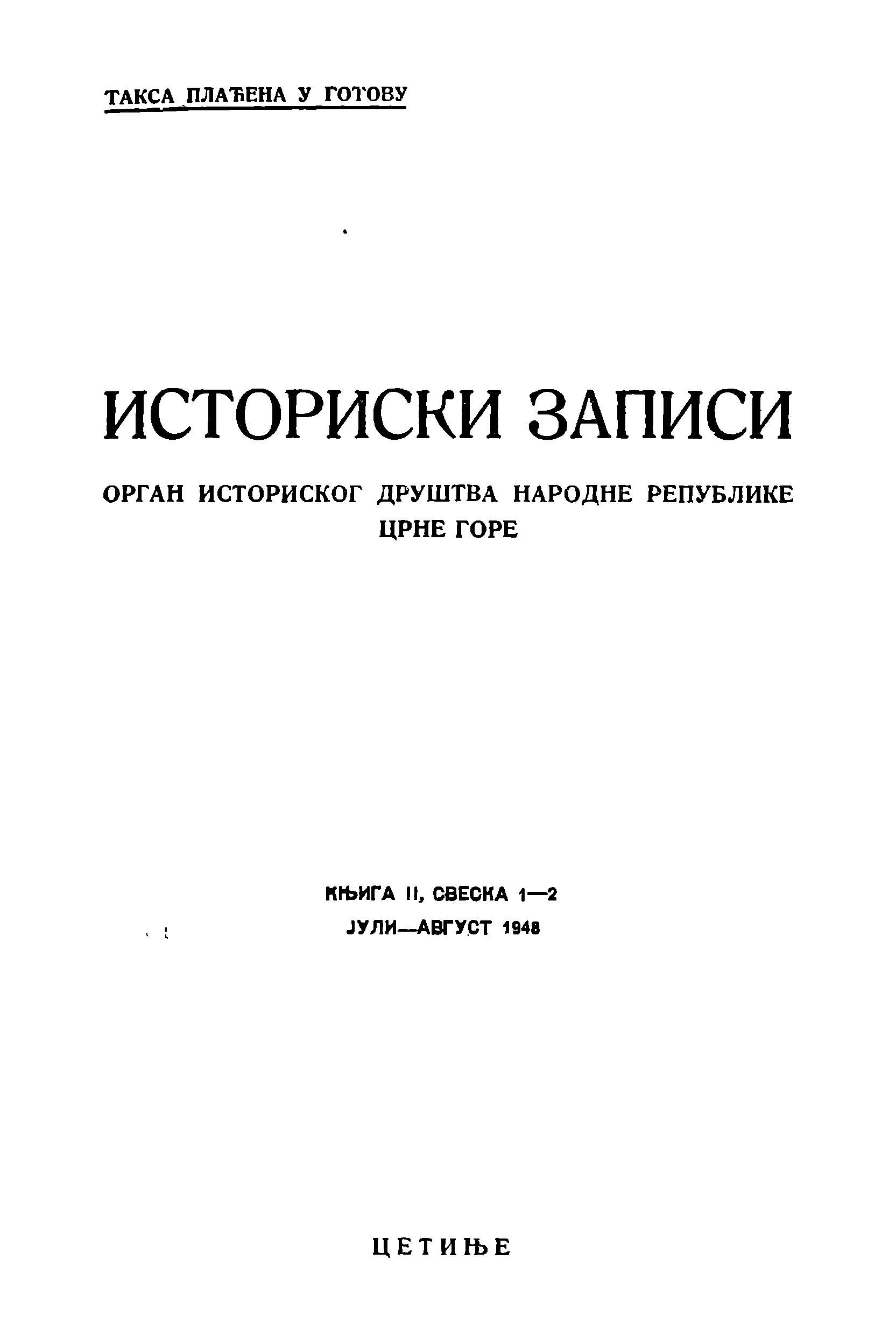 ТАКСА ПЛАЋЕНА У ГОТОВУ

ИСТОРИСКИ ЗАПИСИ

ОРГАН ИСТОРИСКОГ ДРУШТВА НАРОДНЕ РЕПУБЛИКЕ ЦРНЕ ГОРЕ

КЊИГА II, СВЕСКА 1—2
ЈУЛИ—АВГУСТ 1948

ЦЕТИЊЕ